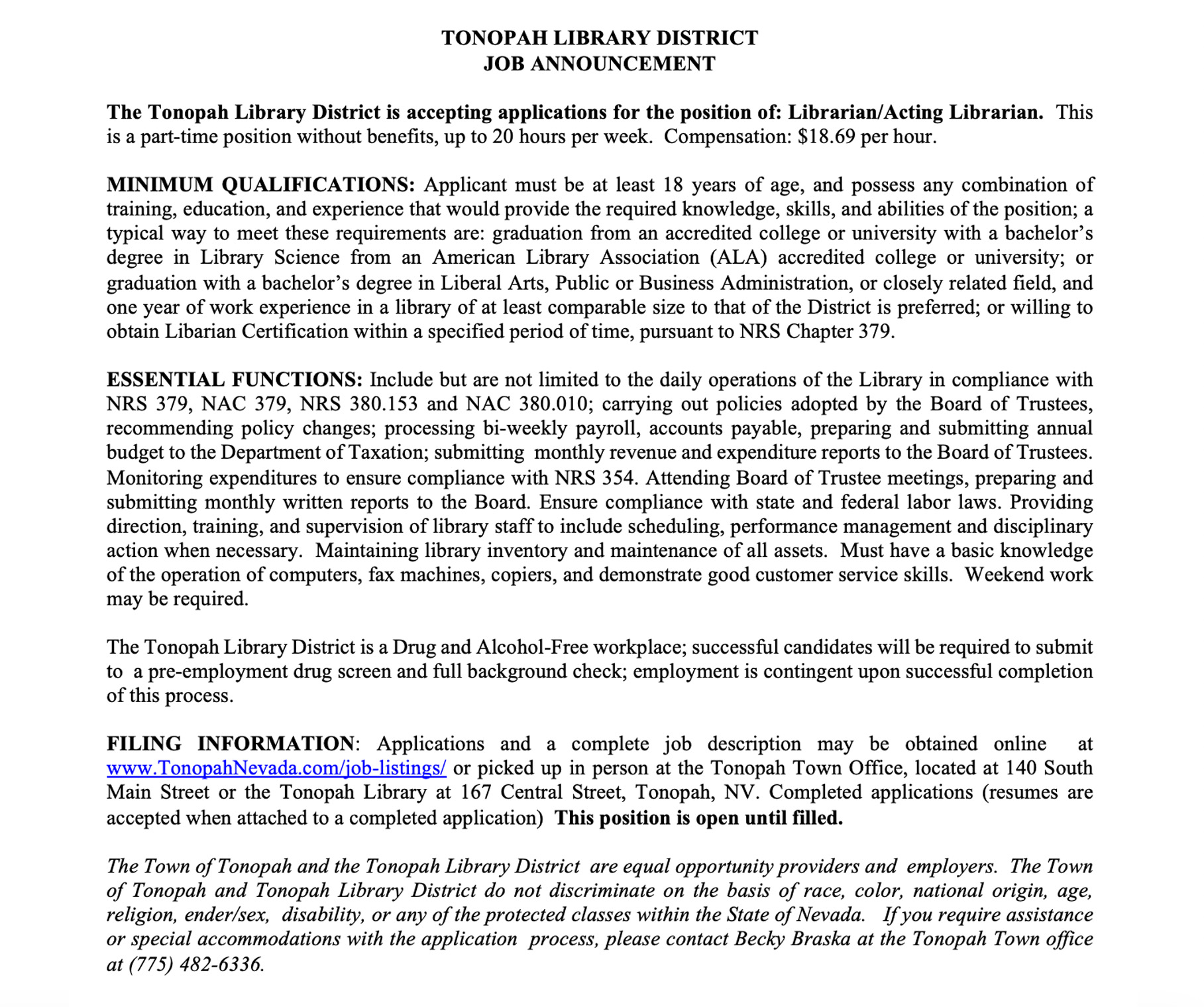 TONOPAH LIBRARY DISTRICT
JOB ANNOUNCEMENT

The Tonopah Library District is accepting applications for the position of: Librarian/Acting Librarian. This is a part-time position without benefits, up to 20 hours per week. Compensation: $18.69 per hour.

MINIMUM QUALIFICATIONS: Applicant must be at least 18 years of age, and possess any combination of training, education, and experience that would provide the required knowledge, skills, and abilities of the position; a typical way to meet these requirements are: graduation from an accredited college or university with a bachelor's degree in Library Science from an American Library Association (ALA) accredited college or university; or graduation with a bachelor's degree in Liberal Arts, Public or Business Administration, or closely related field, and one year of work experience in a library of at least comparable size to that of the District is preferred; or willing to obtain Libarian Certification within a specified period of time, pursuant to NRS Chapter 379.

ESSENTIAL FUNCTIONS: Include but are not limited to the daily operations of the Library in compliance with NRS 379, NAC 379, NRS 380.153 and NAC 380.010; carrying out policies adopted by the Board of Trustees, recommending policy changes; processing bi-weekly payroll, accounts payable, preparing and submitting annual budget to the Department of Taxation; submitting monthly revenue and expenditure reports to the Board of Trustees. Monitoring expenditures to ensure compliance with NRS 354. Attending Board of Trustee meetings, preparing and submitting monthly written reports to the Board. Ensure compliance with state and federal labor laws. Providing direction, training, and supervision of library staff to include scheduling, performance management and disciplinary action when necessary. Maintaining library inventory and maintenance of all assets. Must have a basic knowledge of the operation of computers, fax machines, copiers, and demonstrate good customer service skills. Weekend work may be required.

The Tonopah Library District is a Drug and Alcohol-Free workplace; successful candidates will be required to submit to a pre-employment drug screen and full background check; employment is contingent upon successful completion of this process.

FILING INFORMATION: Applications and a complete job description may be obtained online at www.TonopahNevada.com/job-listings/ or picked up in person at the Tonopah Town Office, located at 140 South Main Street or the Tonopah Library at 167 Central Street, Tonopah, NV. Completed applications (resumes are accepted when attached to a completed application) This position is open until filled.

The Town of Tonopah and the Tonopah Library District are equal opportunity providers and employers. The Town of Tonopah and Tonopah Library District do not discriminate on the basis of race, color, national origin, age, religion, ender/sex, disability, or any of the protected classes within the State of Nevada. If you require assistance or special accommodations with the application process, please contact Becky Braska at the Tonopah Town office at (775) 482-6336.